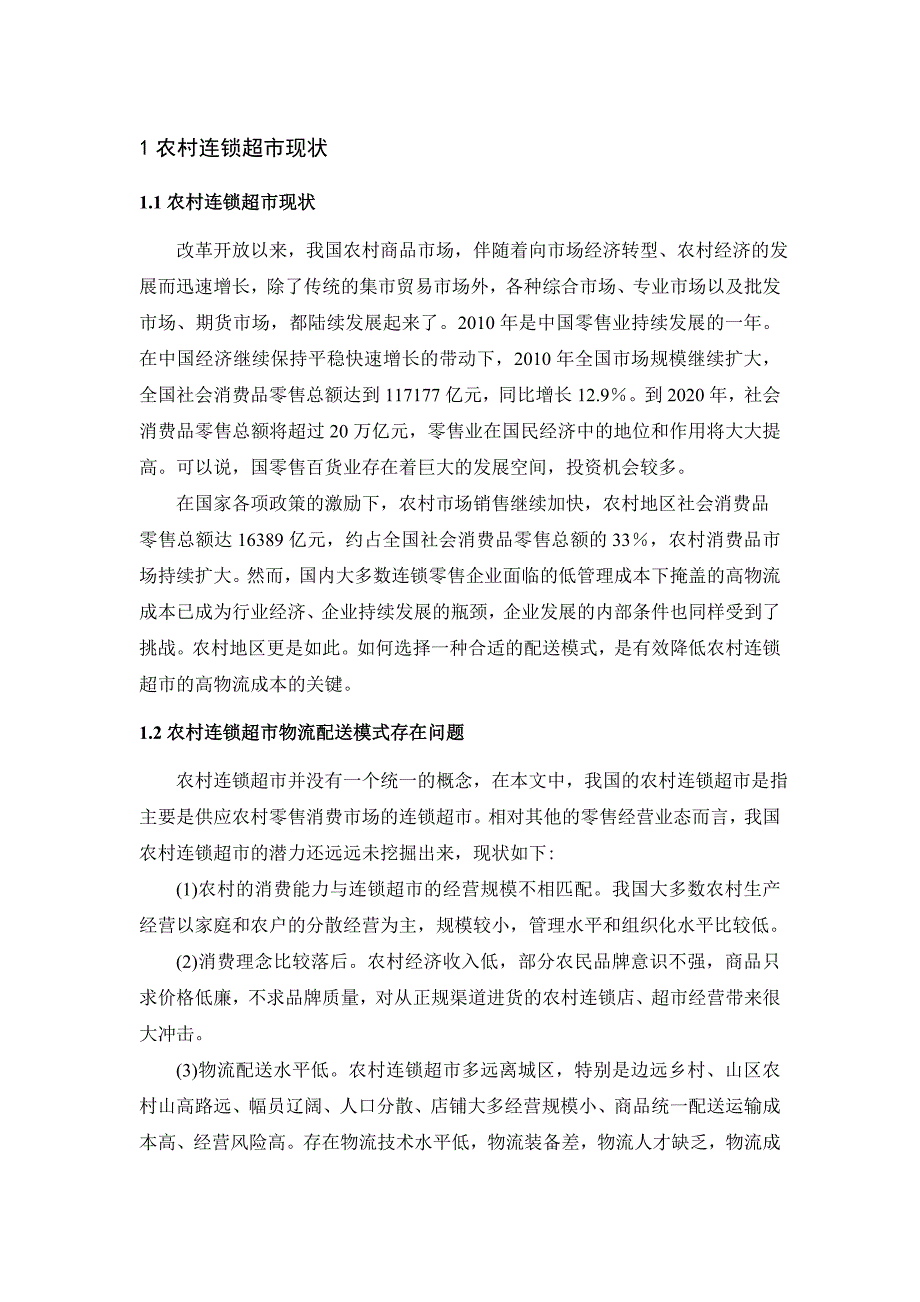 1 农村连锁超市现状

1.1 农村连锁超市现状

改革开放以来，我国农村商品市场，伴随着向市场经济转型、农村经济的发展而迅速增长，除了传统的集市贸易市场外，各种综合市场、专业市场以及批发市场、期货市场，都陆续发展起来了。2010 年是中国零售业持续发展的一年。在中国经济继续保持平稳快速增长的带动下，2010 年全国市场规模继续扩大，全国社会消费品零售总额达到 117177 亿元，同比增长 12.9%。到 2020 年，社会消费品零售总额将超过 20 万亿元，零售业在国民经济中的地位和作用将大大提高。可以说，国零售百货业存在着巨大的发展空间，投资机会较多。

在国家各项政策的激励下，农村市场销售继续加快，农村地区社会消费品零售总额达 16389 亿元，约占全国社会消费品零售总额的 33%，农村消费品市场持续扩大。然而，国内大多数连锁零售企业面临的低管理成本下掩盖的高物流成本已成为行业经济、企业持续发展的瓶颈，企业发展的内部条件也同样受到了挑战。农村地区更是如此。如何选择一种合适的配送模式，是有效降低农村连锁超市的高物流成本的关键。

1.2 农村连锁超市物流配送模式存在问题

农村连锁超市并没有一个统一的概念，在本文中，我国的农村连锁超市是指主要是供应农村零售消费市场的连锁超市。相对其他的零售经营业态而言，我国农村连锁超市的潜力还远远未挖掘出来，现状如下:

(1)农村的消费能力与连锁超市的经营规模不相匹配。我国大多数农村生产经营以家庭和农户的分散经营为主，规模较小，管理水平和组织化水平比较低。

(2)消费理念比较落后。农村经济收入低，部分农民品牌意识不强，商品只求价格低廉，不求品牌质量，对从正规渠道进货的农村连锁店、超市经营带来很大冲击。

(3)物流配送水平低。农村连锁超市多远离城区，特别是边远乡村、山区农村山高路远、幅员辽阔、人口分散、店铺大多经营规模小、商品统一配送运输成本高、经营风险高。存在物流技术水平低，物流装备差，物流人才缺乏，物流成